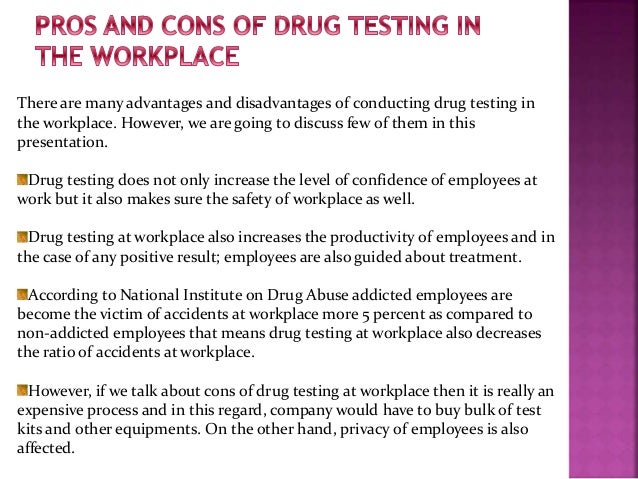 PROS AND CONS OF DRUG TESTING IN THE WORKPLACE

There are many advantages and disadvantages of conducting drug testing in the workplace. However, we are going to discuss few of them in this presentation.

Drug testing does not only increase the level of confidence of employees at work but it also makes sure the safety of workplace as well.

Drug testing at workplace also increases the productivity of employees and in the case of any positive result; employees are also guided about treatment.

According to National Institute on Drug Abuse addicted employees are become the victim of accidents at workplace more 5 percent as compared to non-addicted employees that means drug testing at workplace also decreases the ratio of accidents at workplace.

However, if we talk about cons of drug testing at workplace then it is really an expensive process and in this regard, company would have to buy bulk of test kits and other equipments. On the other hand, privacy of employees is also affected.